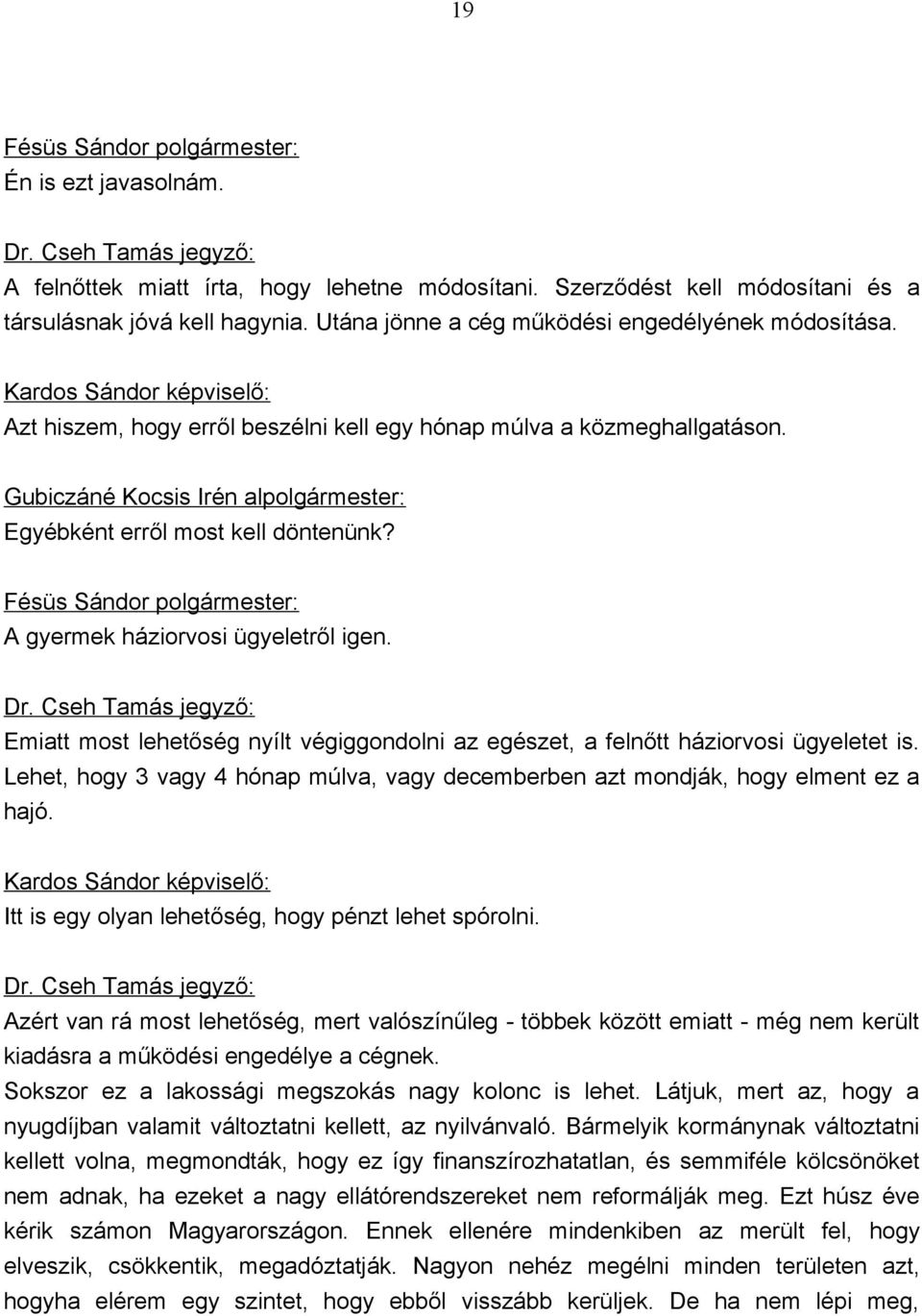 19

Fésüs Sándor polgármester:
Én is ezt javasolnám.

Dr. Cseh Tamás jegyző:
A felnőttek miatt írta, hogy lehetne módosítani. Szerződést kell módosítani és a társulásnak jóvá kell hagynia. Utána jönne a cég működési engedélyének módosítása.

Kardos Sándor képviselő:
Azt hiszem, hogy erről beszélni kell egy hónap múlva a közmeghallgatáson.

Gubiczáné Kocsis Irén alpolgármester:
Egyébként erről most kell döntenünk?

Fésüs Sándor polgármester:
A gyermek háziorvosi ügyeletről igen.

Dr. Cseh Tamás jegyző:
Emiatt most lehetőség nyílt végiggondolni az egészet, a felnőtt háziorvosi ügyeletet is. Lehet, hogy 3 vagy 4 hónap múlva, vagy decemberben azt mondják, hogy elment ez a hajó.

Kardos Sándor képviselő:
Itt is egy olyan lehetőség, hogy pénzt lehet spórolni.

Dr. Cseh Tamás jegyző:
Azért van rá most lehetőség, mert valószínűleg - többek között emiatt - még nem került kiadásra a működési engedélye a cégnek.
Sokszor ez a lakossági megszokás nagy kolonc is lehet. Látjuk, mert az, hogy a nyugdíjban valamit változtatni kellett, az nyilvánvaló. Bármelyik kormánynak változtatni kellett volna, megmondták, hogy ez így finanszírozhatatlan, és semmiféle kölcsönöket nem adnak, ha ezeket a nagy ellátórendszereket nem reformálják meg. Ezt húsz éve kérik számon Magyarországon. Ennek ellenére mindenkiben az merült fel, hogy elveszik, csökkentik, megadóztatják. Nagyon nehéz megélni minden területen azt, hogyha elérem egy szintet, hogy ebből visszább kerüljek. De ha nem lépi meg,